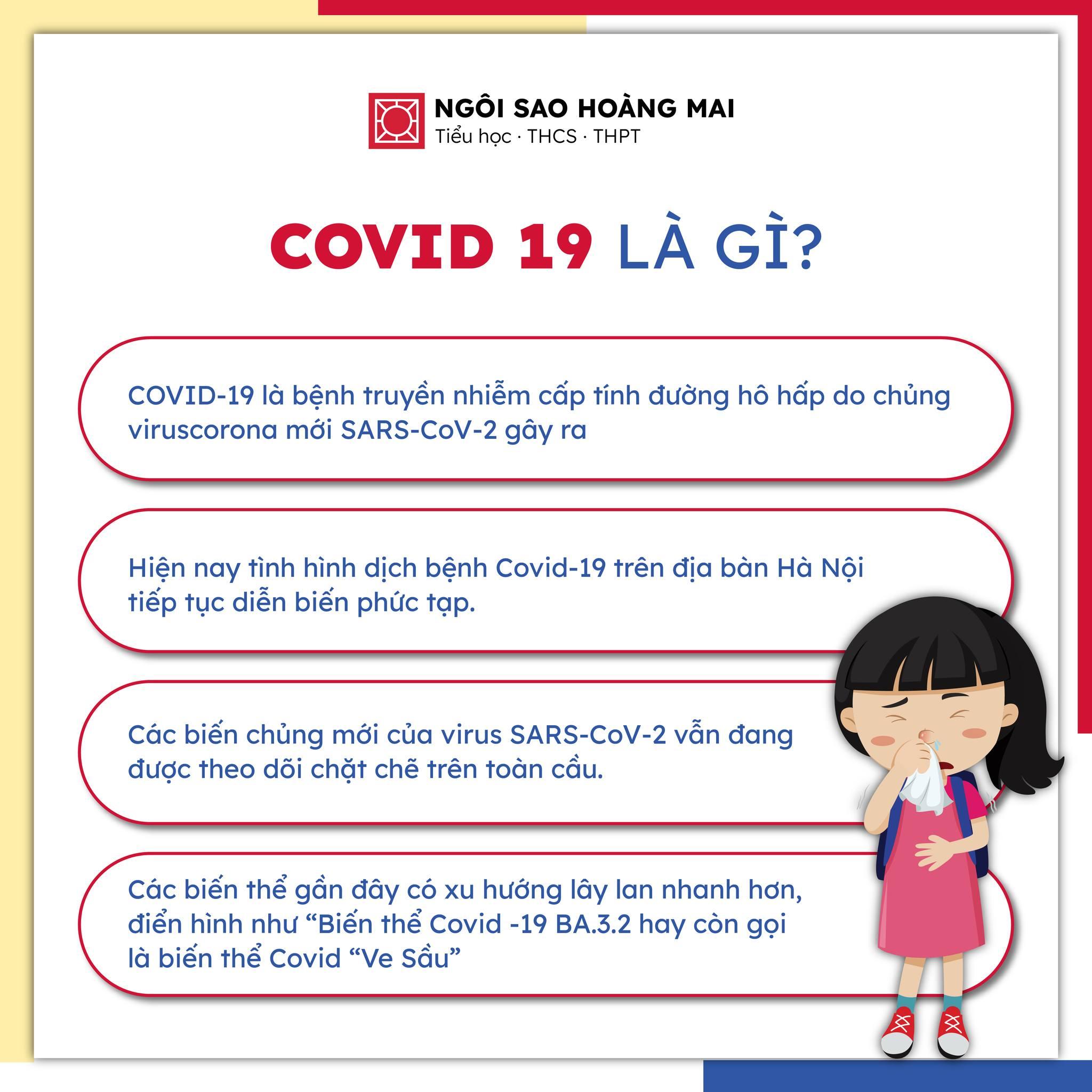 NGÔI SAO HOÀNG MAI
Tiểu học · THCS · THPT

COVID 19 LÀ GÌ?

COVID-19 là bệnh truyền nhiễm cấp tính đường hô hấp do chủng viruscorona mới SARS-CoV-2 gây ra

Hiện nay tình hình dịch bệnh Covid-19 trên địa bàn Hà Nội tiếp tục diễn biến phức tạp.

Các biến chủng mới của virus SARS-CoV-2 vẫn đang được theo dõi chặt chẽ trên toàn cầu.

Các biến thể gần đây có xu hướng lây lan nhanh hơn, điển hình như "Biến thể Covid -19 BA.3.2 hay còn gọi là biến thể Covid "Ve Sầu"